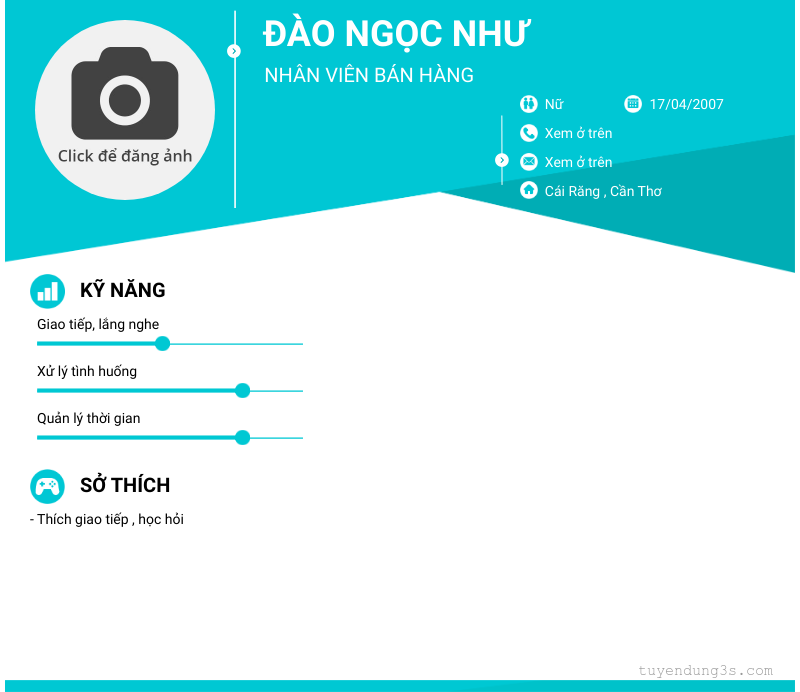 Click để đăng ảnh

ĐÀO NGỌC NHƯ

NHÂN VIÊN BÁN HÀNG

Nữ

17/04/2007

Xem ở trên

Xem ở trên

Cái Răng , Cần Thơ

KỸ NĂNG

Giao tiếp, lắng nghe

Xử lý tình huống

Quản lý thời gian

SỞ THÍCH

- Thích giao tiếp , học hỏi

tuyendung3s.com